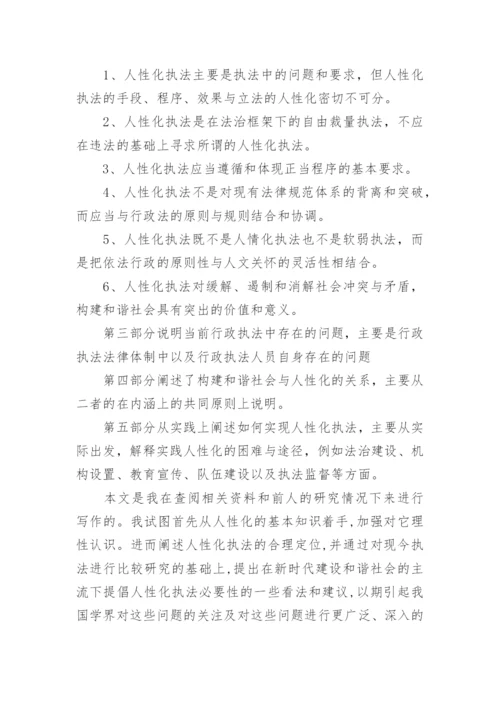 1、人性化执法主要是执法中的问题和要求，但人性化执法的手段、程序、效果与立法的人性化密切不可分。

2、人性化执法是在法治框架下的自由裁量执法，不应在违法的基础上寻求所谓的人性化执法。

3、人性化执法应当遵循和体现正当程序的基本要求。

4、人性化执法不是对现有法律规范体系的背离和突破，而应当与行政法的原则与规则结合和协调。

5、人性化执法既不是人情化执法也不是软弱执法，而是把依法行政的原则性与人文关怀的灵活性相结合。

6、人性化执法对缓解、遏制和消解社会冲突与矛盾，构建和谐社会具有突出的价值和意义。

第三部分说明当前行政执法中存在的问题，主要是行政执法法律体制中以及行政执法人员自身存在的问题

第四部分阐述了构建和谐社会与人性化的关系，主要从二者的在内涵上的共同原则上说明。

第五部分从实践上阐述如何实现人性化执法，主要从实际出发，解释实践人性化的困难与途径，例如法治建设、机构设置、教育宣传、队伍建设以及执法监督等方面。

本文是我在查阅相关资料和前人的研究情况下来进行写作的。我试图首先从人性化的基本知识着手，加强对它理性认识。进而阐述人性化执法的合理定位，并通过对现今执法进行比较研究的基础上，提出在新时代建设和谐社会的主流下提倡人性化执法必要性的一些看法和建议，以期引起我国学界对这些问题的关注及对这些问题进行更广泛、深入的